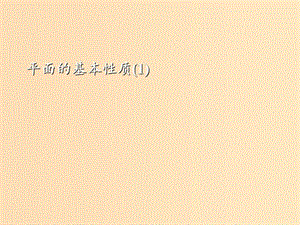 平面的基本性质(1)